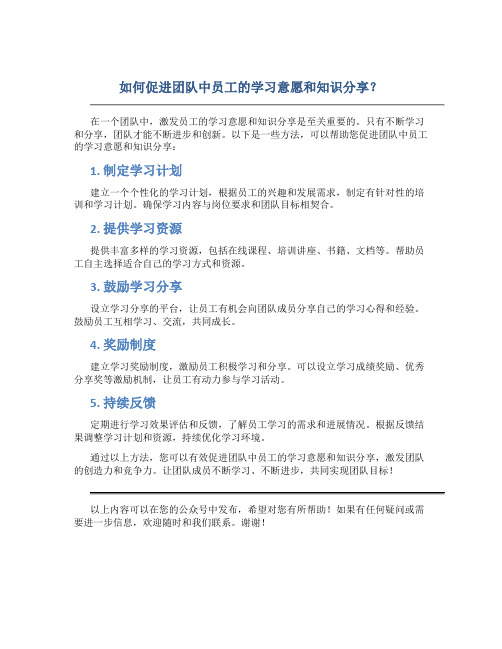 如何促进团队中员工的学习意愿和知识分享？

在一个团队中，激发员工的学习意愿和知识分享是至关重要的。只有不断学习和分享，团队才能不断进步和创新。以下是一些方法，可以帮助您促进团队中员工的学习意愿和知识分享：

1. 制定学习计划

建立一个个性化的学习计划，根据员工的兴趣和发展需求，制定有针对性的培训和学习计划。确保学习内容与岗位要求和团队目标相契合。

2. 提供学习资源

提供丰富多样的学习资源，包括在线课程、培训讲座、书籍、文档等。帮助员工自主选择适合自己的学习方式和资源。

3. 鼓励学习分享

设立学习分享的平台，让员工有机会向团队成员分享自己的学习心得和经验。鼓励员工互相学习、交流，共同成长。

4. 奖励制度

建立学习奖励制度，激励员工积极学习和分享。可以设立学习成绩奖励、优秀分享奖等激励机制，让员工有动力参与学习活动。

5. 持续反馈

定期进行学习效果评估和反馈，了解员工学习的需求和进展情况。根据反馈结果调整学习计划和资源，持续优化学习环境。

通过以上方法，您可以有效促进团队中员工的学习意愿和知识分享，激发团队的创造力和竞争力。让团队成员不断学习、不断进步，共同实现团队目标！

以上内容可以在您的公众号中发布，希望对您有所帮助！如果有任何疑问或需要进一步信息，欢迎随时和我们联系。谢谢！